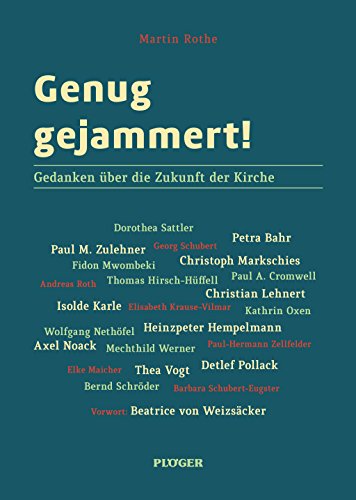 Martin Rothe

Genug gejammert!

Gedanken über die Zukunft der Kirche

Dorothea Sattler
Petra Bahr
Paul M. Zulehner
Georg Schubert
Christoph Markschies
Fidon Mwombeki
Paul A. Cromwell
Andreas Roth
Thomas Hirsch-Hüffell
Christian Lehnert
Isolde Karle
Elisabeth Krause-Vilmar
Kathrin Oxen
Wolfgang Nethöfel
Heinzpeter Hempelmann
Axel Noack
Mechthild Werner
Paul-Hermann Zellfelder
Elke Maicher
Thea Vogt
Detlef Pollack
Bernd Schröder
Barbara Schubert-Eugster

Vorwort: Beatrice von Weizsäcker

PLÖGER